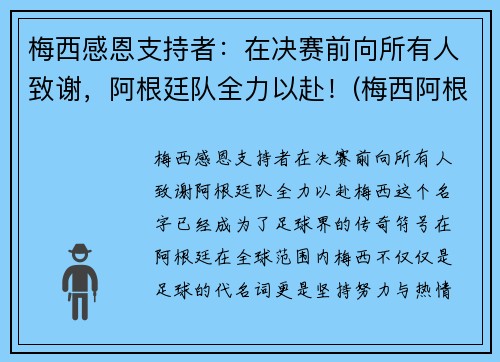 梅西感恩支持者：在决赛前向所有人致谢，阿根廷队全力以赴！(梅西阿根

梅西感恩支持者在决赛前向所有人致谢阿根廷队全力以赴梅西这个名字已经成为了足球界的传奇符号在阿根廷在全球范围内梅西不仅仅是足球的代名词更是坚持努力与热情